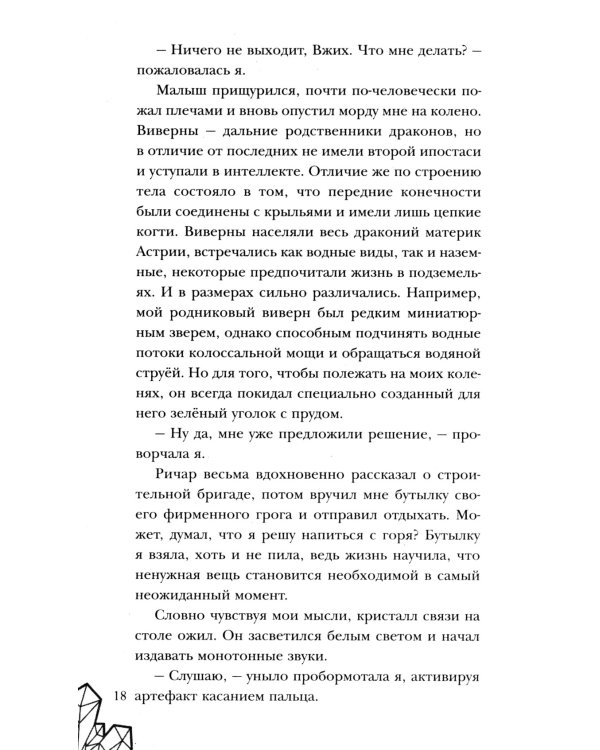 – Ничего не выходит, Вжих. Что мне делать? – пожаловалась я.

Малыш прищурился, почти по-человечески пожал плечами и вновь опустил морду мне на колено. Виверны – дальние родственники драконов, но в отличие от последних не имели второй ипостаси и уступали в интеллекте. Отличие же по строению тела состояло в том, что передние конечности были соединены с крыльями и имели лишь цепкие когти. Виверны населяли весь драконий материк Астрии, встречались как водные виды, так и наземные, некоторые предпочитали жизнь в подземельях. И в размерах сильно различались. Например, мой родниковый виверн был редким миниатюрным зверем, однако способным подчинять водные потоки колоссальной мощи и обращаться водяной струёй. Но для того, чтобы полежать на моих коленях, он всегда покидал специально созданный для него зелёный уголок с прудом.

– Ну да, мне уже предложили решение, – проворчала я.

Ричар весьма вдохновенно рассказал о строительной бригаде, потом вручил мне бутылку своего фирменного грога и отправил отдыхать. Может, думал, что я решу напиться с горя? Бутылку я взяла, хоть и не пила, ведь жизнь научила, что ненужная вещь становится необходимой в самый неожиданный момент.

Словно чувствуя мои мысли, кристалл связи на столе ожил. Он засветился белым светом и начал издавать монотонные звуки.

– Слушаю, – уныло пробормотала я, активируя артефакт касанием пальца.

18